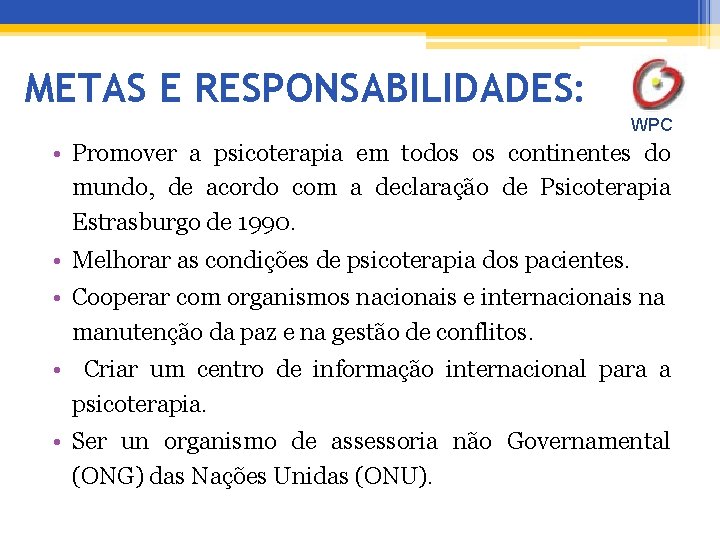 METAS E RESPONSABILIDADES:

WPC

• Promover a psicoterapia em todos os continentes do mundo, de acordo com a declaração de Psicoterapia Estrasburgo de 1990.

• Melhorar as condições de psicoterapia dos pacientes.

• Cooperar com organismos nacionais e internacionais na manutenção da paz e na gestão de conflitos.

• Criar um centro de informação internacional para a psicoterapia.

• Ser un organismo de assessoria não Governamental (ONG) das Nações Unidas (ONU).